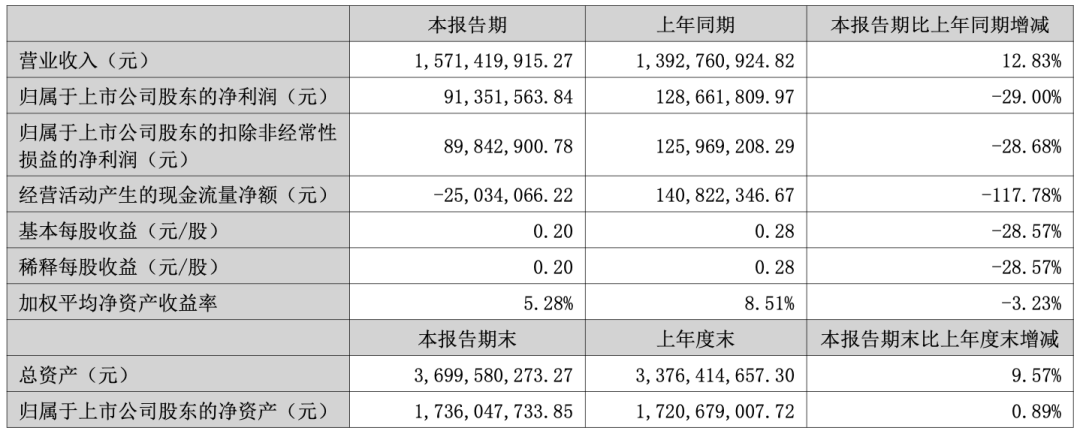 |  | 本报告期 | 上年同期 | 本报告期比上年同期增减 |
|---|---|---|---|
| 营业收入（元） | 1,571,419,915.27 | 1,392,760,924.82 | 12.83% |
| 归属于上市公司股东的净利润（元） | 91,351,563.84 | 128,661,809.97 | -29.00% |
| 归属于上市公司股东的扣除非经常性损益的净利润（元） | 89,842,900.78 | 125,969,208.29 | -28.68% |
| 经营活动产生的现金流量净额（元） | -25,034,066.22 | 140,822,346.67 | -117.78% |
| 基本每股收益（元/股） | 0.20 | 0.28 | -28.57% |
| 稀释每股收益（元/股） | 0.20 | 0.28 | -28.57% |
| 加权平均净资产收益率 | 5.28% | 8.51% | -3.23% |
|  | 本报告期末 | 上年度末 | 本报告期末比上年度末增减 |
| 总资产（元） | 3,699,580,273.27 | 3,376,414,657.30 | 9.57% |
| 归属于上市公司股东的净资产（元） | 1,736,047,733.85 | 1,720,679,007.72 | 0.89% |